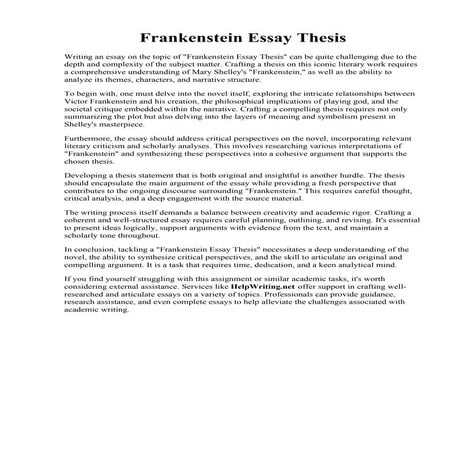 Frankenstein Essay Thesis

Writing an essay on the topic of "Frankenstein Essay Thesis" can be quite challenging due to the depth and complexity of the subject matter. Crafting a thesis on this iconic literary work requires a comprehensive understanding of Mary Shelley's "Frankenstein," as well as the ability to analyze its themes, characters, and narrative structure.

To begin with, one must delve into the novel itself, exploring the intricate relationships between Victor Frankenstein and his creation, the philosophical implications of playing god, and the societal critique embedded within the narrative. Crafting a compelling thesis requires not only summarizing the plot but also delving into the layers of meaning and symbolism present in Shelley's masterpiece.

Furthermore, the essay should address critical perspectives on the novel, incorporating relevant literary criticism and scholarly analyses. This involves researching various interpretations of "Frankenstein" and synthesizing these perspectives into a cohesive argument that supports the chosen thesis.

Developing a thesis statement that is both original and insightful is another hurdle. The thesis should encapsulate the main argument of the essay while providing a fresh perspective that contributes to the ongoing discourse surrounding "Frankenstein." This requires careful thought, critical analysis, and a deep engagement with the source material.

The writing process itself demands a balance between creativity and academic rigor. Crafting a coherent and well-structured essay requires careful planning, outlining, and revising. It's essential to present ideas logically, support arguments with evidence from the text, and maintain a scholarly tone throughout.

In conclusion, tackling a "Frankenstein Essay Thesis" necessitates a deep understanding of the novel, the ability to synthesize critical perspectives, and the skill to articulate an original and compelling argument. It is a task that requires time, dedication, and a keen analytical mind.

If you find yourself struggling with this assignment or similar academic tasks, it's worth considering external assistance. Services like HelpWriting.net offer support in crafting well-researched and articulate essays on a variety of topics. Professionals can provide guidance, research assistance, and even complete essays to help alleviate the challenges associated with academic writing.